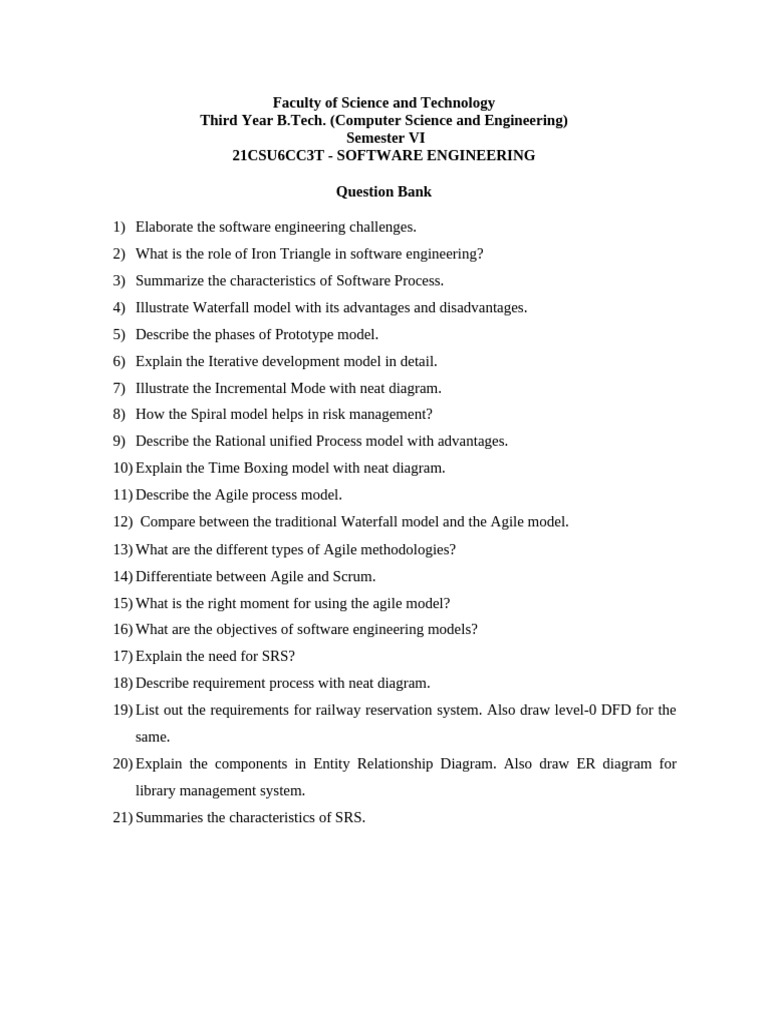 Faculty of Science and Technology
Third Year B.Tech. (Computer Science and Engineering)
Semester VI
21CSU6CC3T - SOFTWARE ENGINEERING

Question Bank

1) Elaborate the software engineering challenges.
2) What is the role of Iron Triangle in software engineering?
3) Summarize the characteristics of Software Process.
4) Illustrate Waterfall model with its advantages and disadvantages.
5) Describe the phases of Prototype model.
6) Explain the Iterative development model in detail.
7) Illustrate the Incremental Mode with neat diagram.
8) How the Spiral model helps in risk management?
9) Describe the Rational unified Process model with advantages.
10) Explain the Time Boxing model with neat diagram.
11) Describe the Agile process model.
12) Compare between the traditional Waterfall model and the Agile model.
13) What are the different types of Agile methodologies?
14) Differentiate between Agile and Scrum.
15) What is the right moment for using the agile model?
16) What are the objectives of software engineering models?
17) Explain the need for SRS?
18) Describe requirement process with neat diagram.
19) List out the requirements for railway reservation system. Also draw level-0 DFD for the same.
20) Explain the components in Entity Relationship Diagram. Also draw ER diagram for library management system.
21) Summaries the characteristics of SRS.